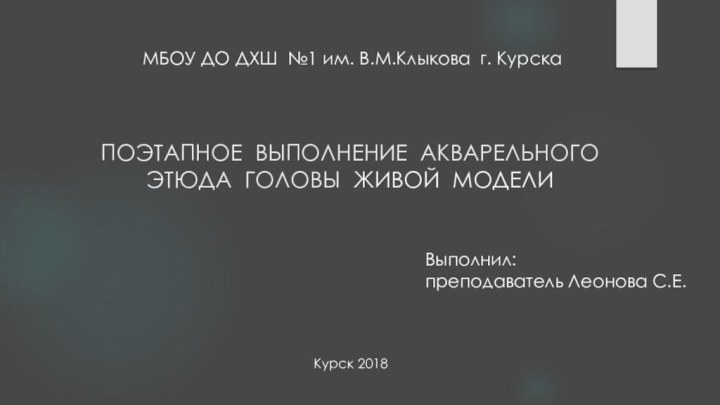 МБОУ ДО ДХШ №1 им. В.М.Клыкова г. Курска

ПОЭТАПНОЕ ВЫПОЛНЕНИЕ АКВАРЕЛЬНОГО ЭТЮДА ГОЛОВЫ ЖИВОЙ МОДЕЛИ

Выполнил:
преподаватель Леонова С.Е.

Курск 2018